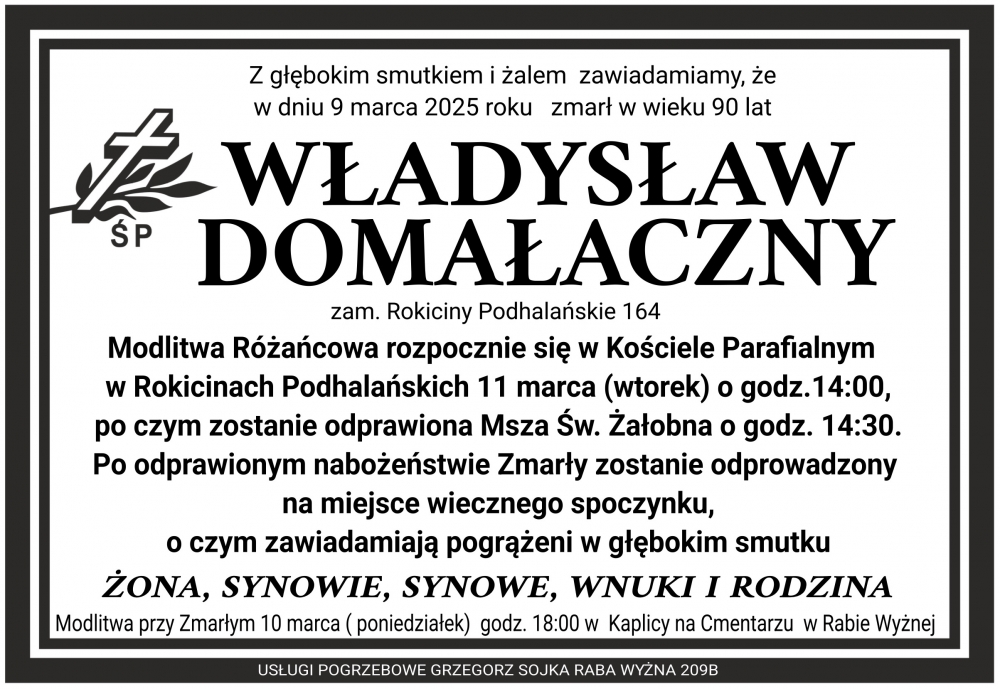 Z głębokim smutkiem i żalem zawiadamiamy, że
w dniu 9 marca 2025 roku zmarł w wieku 90 lat

ŚP

WŁADYSŁAW
DOMAŁACZNY

zam. Rokiciny Podhalańskie 164

Modlitwa Różańcowa rozpocznie się w Kościele Parafialnym w Rokicinach Podhalańskich 11 marca (wtorek) o godz.14:00, po czym zostanie odprawiona Msza Św. Żałobna o godz. 14:30. Po odprawionym nabożeństwie Zmarły zostanie odprowadzony na miejsce wiecznego spoczynku, o czym zawiadamiają pogrążeni w głębokim smutku

ŻONA, SYNOWIE, SYNOWE, WNUKI I RODZINA

Modlitwa przy Zmarłym 10 marca ( poniedziałek) godz. 18:00 w Kaplicy na Cmentarzu w Rabie Wyżnej

USŁUGI POGRZEBOWE GRZEGORZ SOJKA RABA WYŻNA 209B